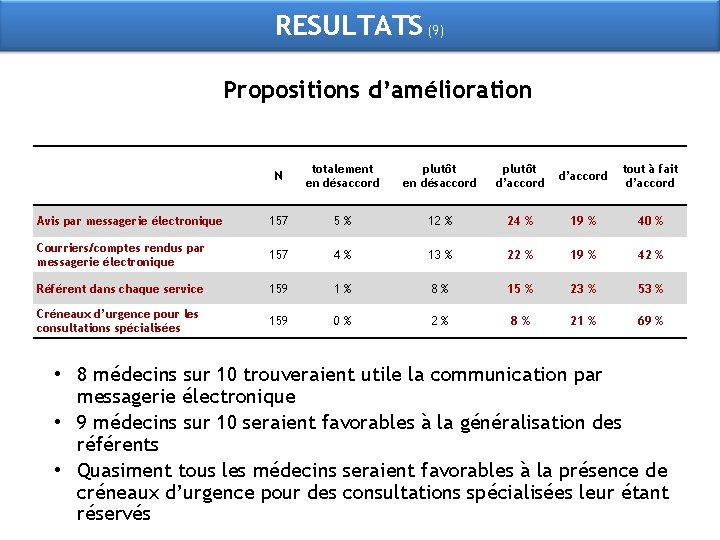 RESULTATS (9)

Propositions d'amélioration

| | N | totalement en désaccord | plutôt en désaccord | plutôt d'accord | d'accord | tout à fait d'accord |
|---|---|---|---|---|---|---|
| Avis par messagerie électronique | 157 | 5 % | 12 % | 24 % | 19 % | 40 % |
| Courriers/comptes rendus par messagerie électronique | 157 | 4 % | 13 % | 22 % | 19 % | 42 % |
| Référent dans chaque service | 159 | 1 % | 8 % | 15 % | 23 % | 53 % |
| Créneaux d'urgence pour les consultations spécialisées | 159 | 0 % | 2 % | 8 % | 21 % | 69 % |

• 8 médecins sur 10 trouveraient utile la communication par messagerie électronique
• 9 médecins sur 10 seraient favorables à la généralisation des référents
• Quasiment tous les médecins seraient favorables à la présence de créneaux d'urgence pour des consultations spécialisées leur étant réservés